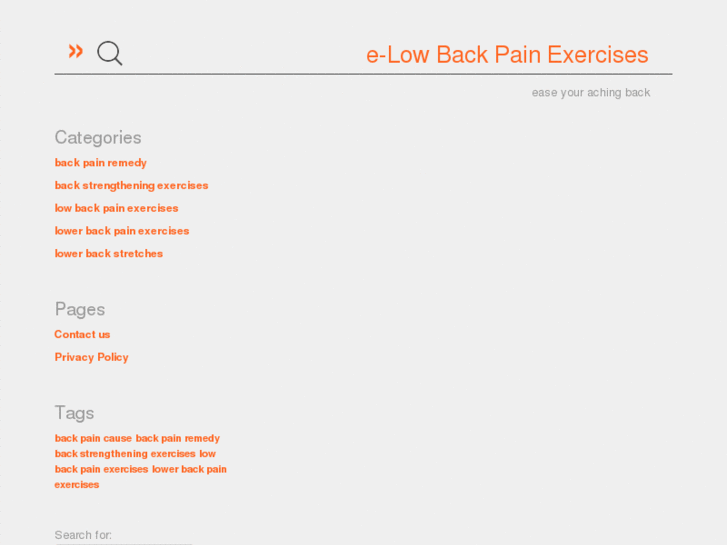 »

e-Low Back Pain Exercises

ease your aching back

Categories

back pain remedy

back strengthening exercises

low back pain exercises

lower back pain exercises

lower back stretches

Pages

Contact us

Privacy Policy

Tags

back pain cause back pain remedy back strengthening exercises low back pain exercises lower back pain exercises

Search for: